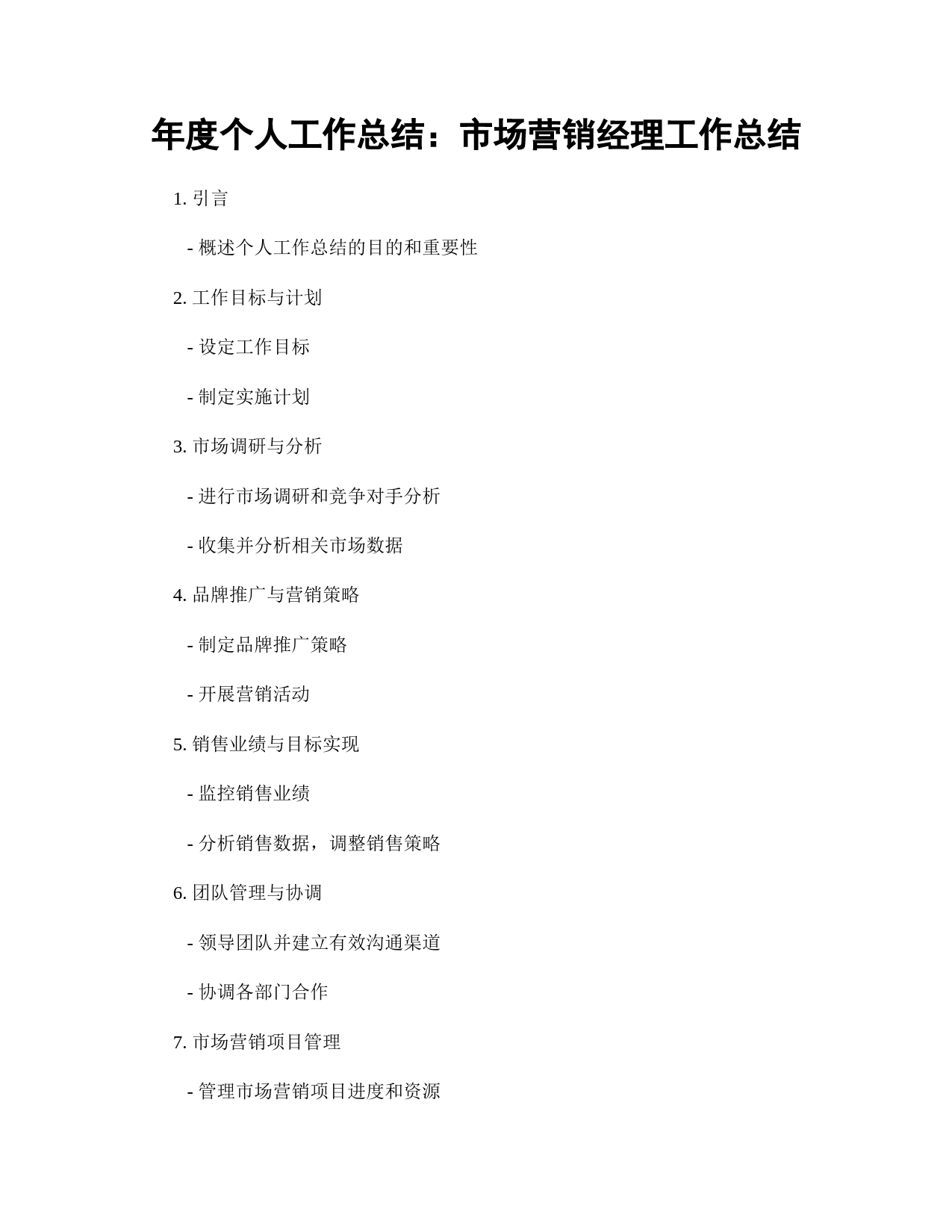 年度个人工作总结：市场营销经理工作总结

1. 引言

- 概述个人工作总结的目的和重要性

2. 工作目标与计划

- 设定工作目标

- 制定实施计划

3. 市场调研与分析

- 进行市场调研和竞争对手分析

- 收集并分析相关市场数据

4. 品牌推广与营销策略

- 制定品牌推广策略

- 开展营销活动

5. 销售业绩与目标实现

- 监控销售业绩

- 分析销售数据，调整销售策略

6. 团队管理与协调

- 领导团队并建立有效沟通渠道

- 协调各部门合作

7. 市场营销项目管理

- 管理市场营销项目进度和资源